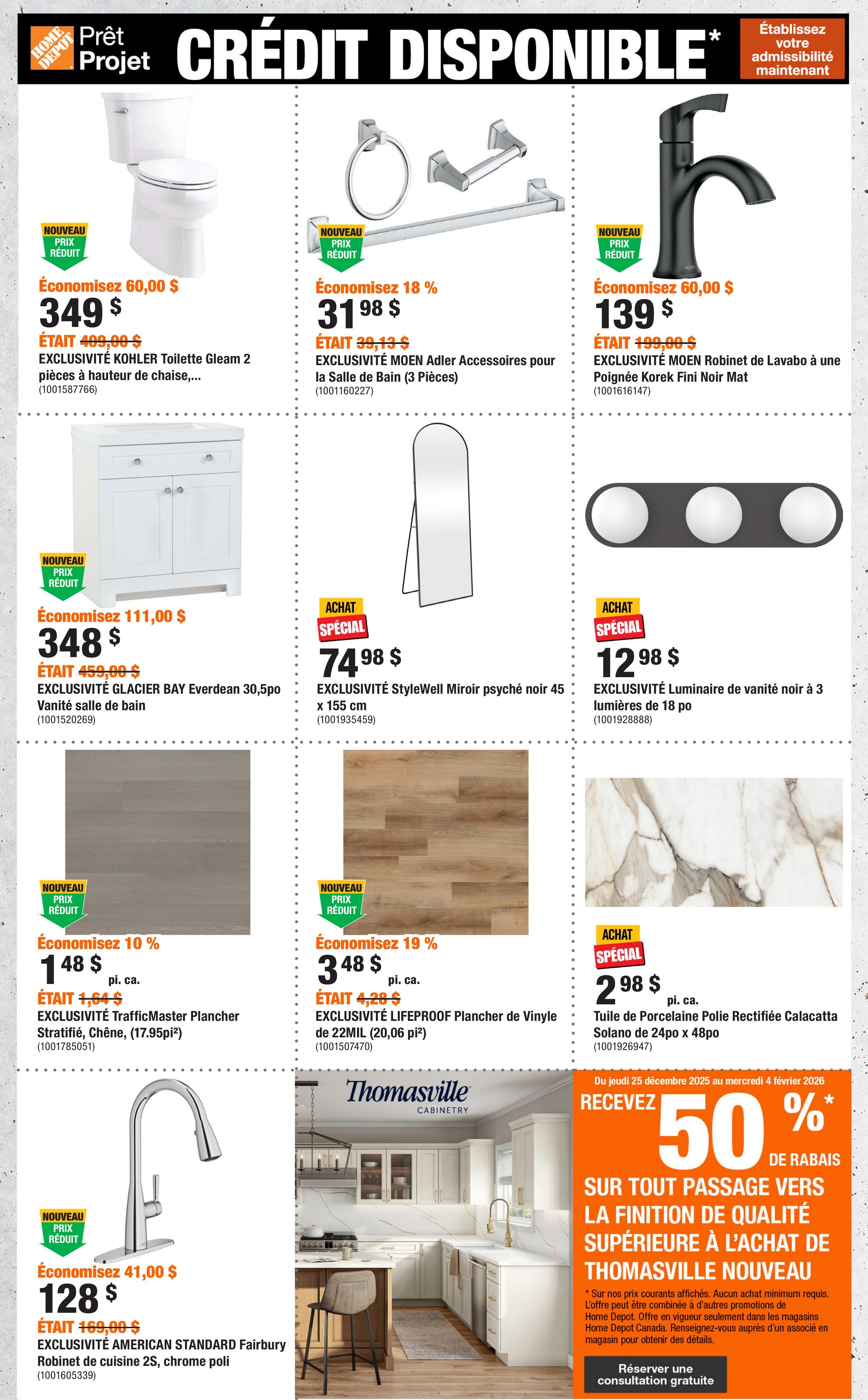 HOME DEPOT Prêt Projet CRÉDIT DISPONIBLE*

Établissez votre admissibilité maintenant

NOUVEAU PRIX RÉDUIT

Économisez 60,00 $

349 $

ÉTAIT 409,00 $

EXCLUSIVITÉ KOHLER Toilette Gleam 2 pièces à hauteur de chaise,...

(1001587766)

NOUVEAU PRIX RÉDUIT

Économisez 18 %

31 98 $

ÉTAIT 39,13 $

EXCLUSIVITÉ MOEN Adler Accessoires pour la Salle de Bain (3 Pièces)

(1001160227)

NOUVEAU PRIX RÉDUIT

Économisez 60,00 $

139 $

ÉTAIT 199,00 $

EXCLUSIVITÉ MOEN Robinet de Lavabo à une Poignée Korek Fini Noir Mat

(1001616147)

NOUVEAU PRIX RÉDUIT

Économisez 111,00 $

348 $

ÉTAIT 459,00 $

EXCLUSIVITÉ GLACIER BAY Everdean 30,5po Vanité salle de bain

(1001520269)

ACHAT SPÉCIAL

74 98 $

EXCLUSIVITÉ StyleWell Miroir psyché noir 45 x 155 cm

(1001935459)

ACHAT SPÉCIAL

12 98 $

EXCLUSIVITÉ Luminaire de vanité noir à 3 lumières de 18 po

(1001928888)

NOUVEAU PRIX RÉDUIT

Économisez 10 %

1 48 $ pi. ca.

ÉTAIT 1,64 $

EXCLUSIVITÉ TrafficMaster Plancher Stratifié, Chêne, (17.95pi²)

(1001785051)

NOUVEAU PRIX RÉDUIT

Économisez 19 %

3 48 $ pi. ca.

ÉTAIT 4,28 $

EXCLUSIVITÉ LIFEPROOF Plancher de Vinyle de 22MIL (20,06 pi²)

(1001507470)

ACHAT SPÉCIAL

2 98 $ pi. ca.

Tuile de Porcelaine Polie Rectifiée Calacatta Solano de 24po x 48po

(1001926947)

NOUVEAU PRIX RÉDUIT

Économisez 41,00 $

128 $

ÉTAIT 169,00 $

EXCLUSIVITÉ AMERICAN STANDARD Fairbury Robinet de cuisine 2S, chrome poli

(1001605339)

Thomasville CABINETRY

Du jeudi 25 décembre 2025 au mercredi 4 février 2026

RECEVEZ 50 %* DE RABAIS

SUR TOUT PASSAGE VERS LA FINITION DE QUALITÉ SUPÉRIEURE À L'ACHAT DE THOMASVILLE NOUVEAU

* Sur nos prix courants affichés. Aucun achat minimum requis. L'offre peut être combinée à d'autres promotions de Home Depot. Offre en vigueur seulement dans les magasins Home Depot Canada. Renseignez-vous auprès d'un associé en magasin pour obtenir des détails.

Réserver une consultation gratuite